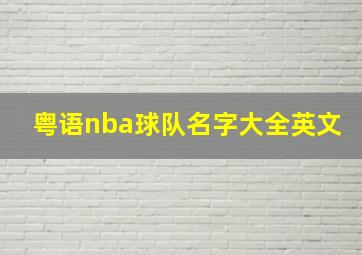 粤语nba球队名字大全英文